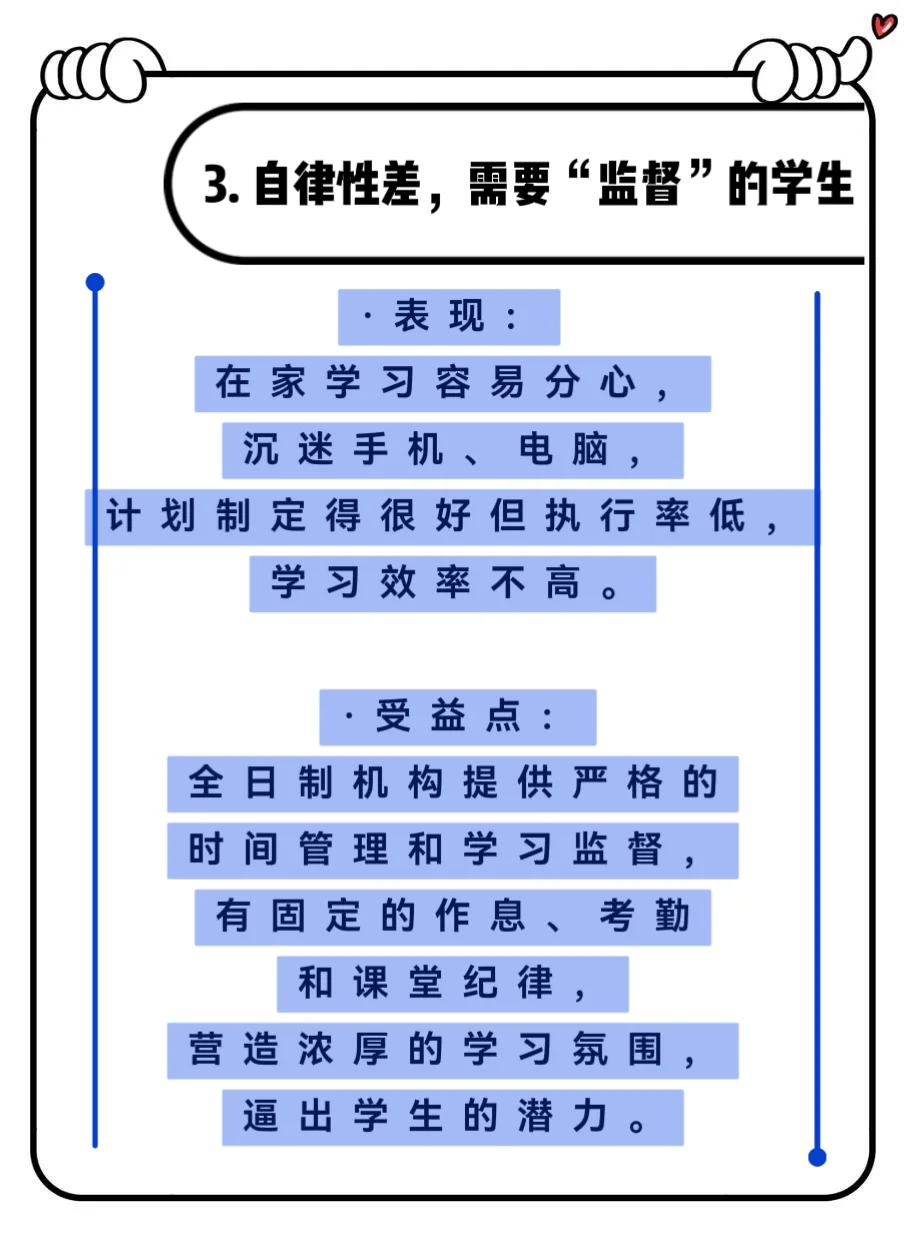 3. 自律性差，需要“监督”的学生

· 表现：
在家学习容易分心，
沉迷手机、电脑，
计划制定得很好但执行率低，
学习效率不高。

· 受益点：
全日制机构提供严格的
时间管理和学习监督，
有固定的作息、考勤
和课堂纪律，
营造浓厚的学习氛围，
逼出学生的潜力。